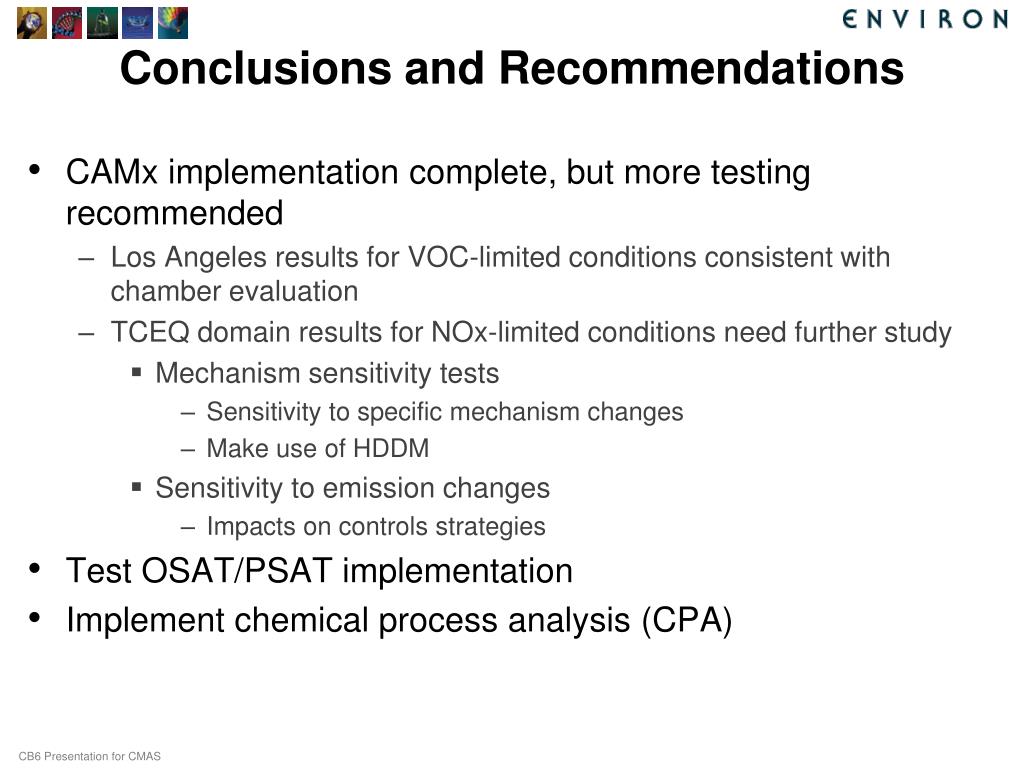 ENVIRON

Conclusions and Recommendations

• CAMx implementation complete, but more testing recommended
– Los Angeles results for VOC-limited conditions consistent with chamber evaluation
– TCEQ domain results for NOx-limited conditions need further study
▪ Mechanism sensitivity tests
– Sensitivity to specific mechanism changes
– Make use of HDDM
▪ Sensitivity to emission changes
– Impacts on controls strategies
• Test OSAT/PSAT implementation
• Implement chemical process analysis (CPA)

CB6 Presentation for CMAS